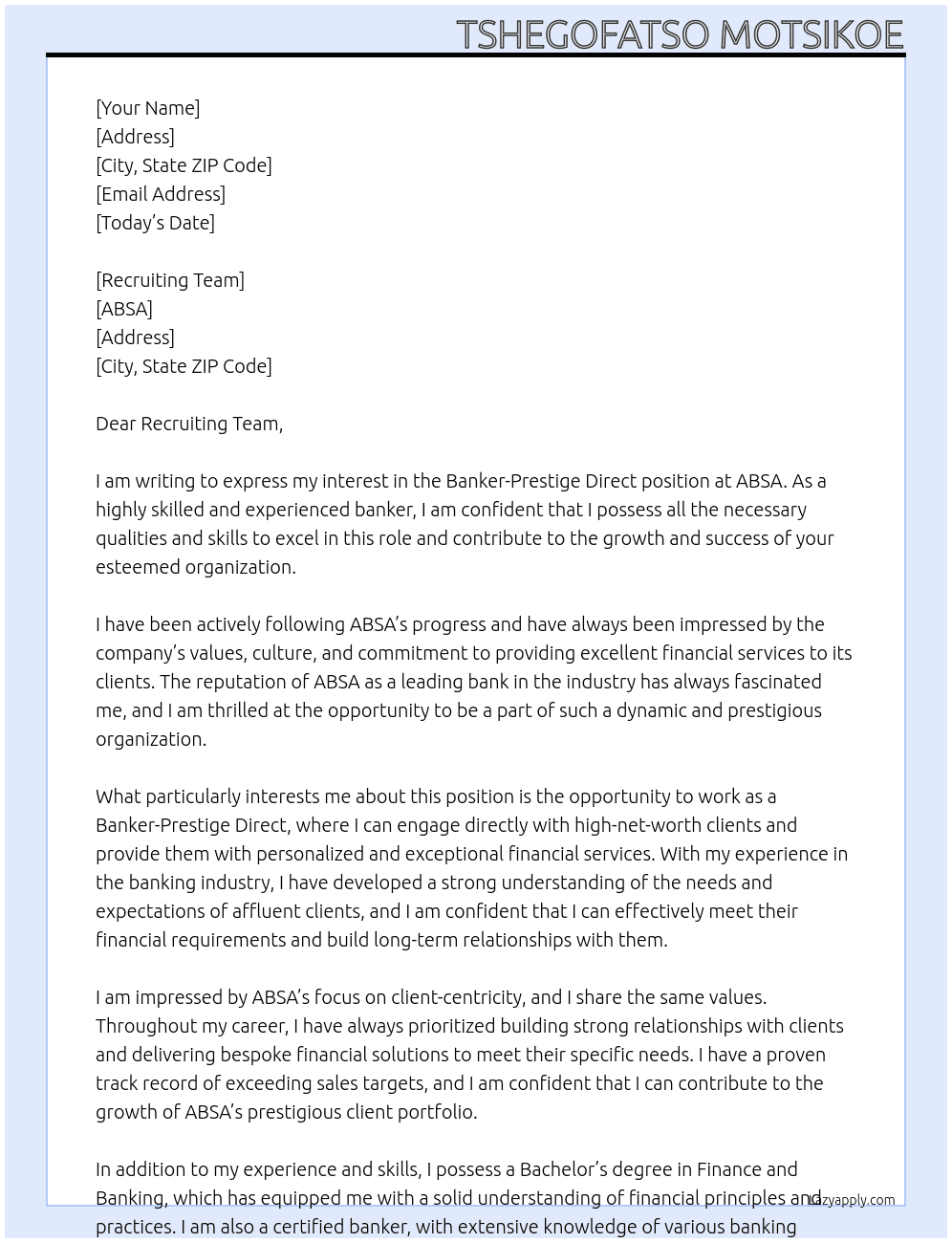 TSHEGOFATSO MOTSIKOE

[Your Name]
[Address]
[City, State ZIP Code]
[Email Address]
[Today's Date]

[Recruiting Team]
[ABSA]
[Address]
[City, State ZIP Code]

Dear Recruiting Team,

I am writing to express my interest in the Banker-Prestige Direct position at ABSA. As a highly skilled and experienced banker, I am confident that I possess all the necessary qualities and skills to excel in this role and contribute to the growth and success of your esteemed organization.

I have been actively following ABSA's progress and have always been impressed by the company's values, culture, and commitment to providing excellent financial services to its clients. The reputation of ABSA as a leading bank in the industry has always fascinated me, and I am thrilled at the opportunity to be a part of such a dynamic and prestigious organization.

What particularly interests me about this position is the opportunity to work as a Banker-Prestige Direct, where I can engage directly with high-net-worth clients and provide them with personalized and exceptional financial services. With my experience in the banking industry, I have developed a strong understanding of the needs and expectations of affluent clients, and I am confident that I can effectively meet their financial requirements and build long-term relationships with them.

I am impressed by ABSA's focus on client-centricity, and I share the same values. Throughout my career, I have always prioritized building strong relationships with clients and delivering bespoke financial solutions to meet their specific needs. I have a proven track record of exceeding sales targets, and I am confident that I can contribute to the growth of ABSA's prestigious client portfolio.

In addition to my experience and skills, I possess a Bachelor's degree in Finance and Banking, which has equipped me with a solid understanding of financial principles and practices. I am also a certified banker, with extensive knowledge of various banking

Lazyapply.com